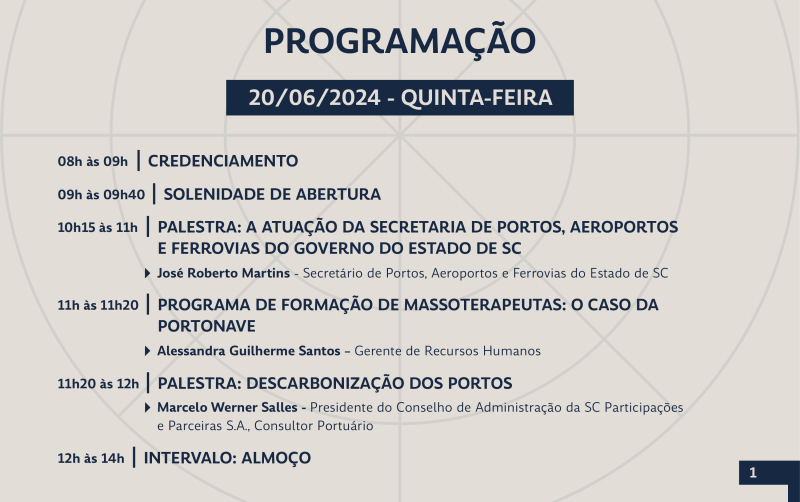 PROGRAMAÇÃO

20/06/2024 - QUINTA-FEIRA

08h às 09h | CREDENCIAMENTO

09h às 09h40 | SOLENIDADE DE ABERTURA

10h15 às 11h | PALESTRA: A ATUAÇÃO DA SECRETARIA DE PORTOS, AEROPORTOS E FERROVIAS DO GOVERNO DO ESTADO DE SC

José Roberto Martins - Secretário de Portos, Aeroportos e Ferrovias do Estado de SC

11h às 11h20 | PROGRAMA DE FORMAÇÃO DE MASSOTERAPEUTAS: O CASO DA PORTONAVE

Alessandra Guilherme Santos – Gerente de Recursos Humanos

11h20 às 12h | PALESTRA: DESCARBONIZAÇÃO DOS PORTOS

Marcelo Werner Salles - Presidente do Conselho de Administração da SC Participações e Parceiras S.A., Consultor Portuário

12h às 14h | INTERVALO: ALMOÇO

1